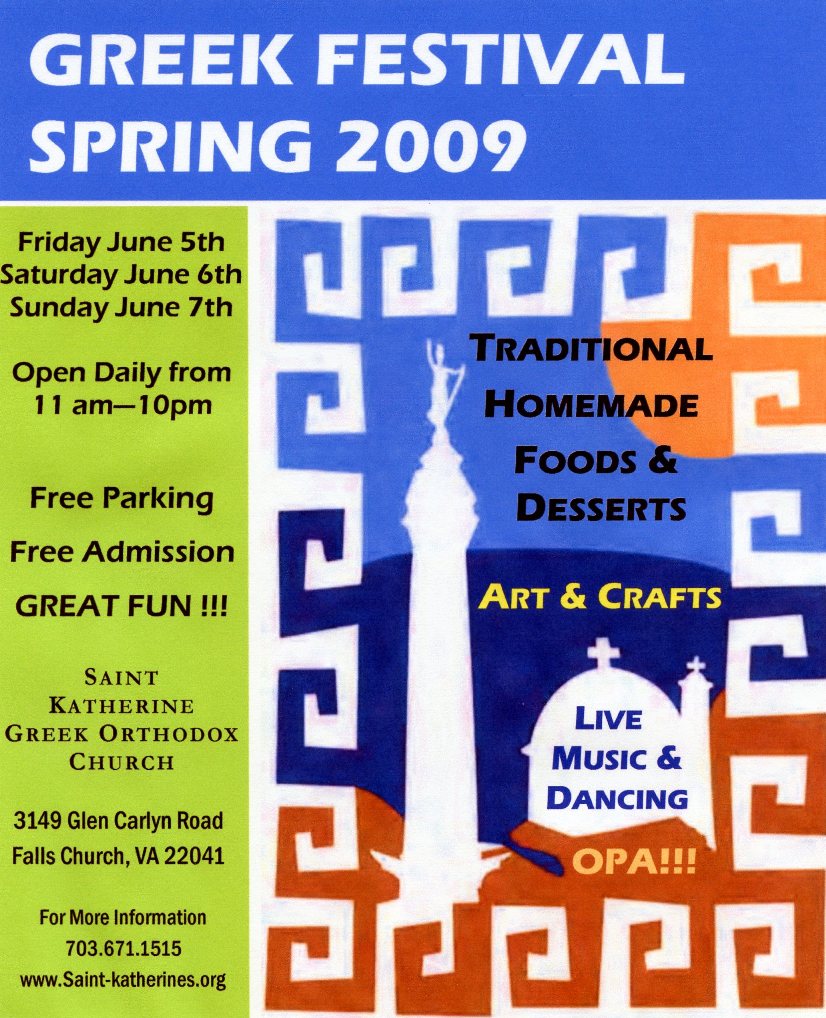 GREEK FESTIVAL
SPRING 2009

Friday June 5th
Saturday June 6th
Sunday June 7th

Open Daily from
11 am—10pm

Free Parking

Free Admission

GREAT FUN !!!

SAINT
KATHERINE
GREEK ORTHODOX
CHURCH

3149 Glen Carlyn Road
Falls Church, VA 22041

For More Information
703.671.1515
www.Saint-katherines.org

TRADITIONAL
HOMEMADE
FOODS &
DESSERTS

ART & CRAFTS

LIVE
MUSIC &
DANCING

OPA!!!